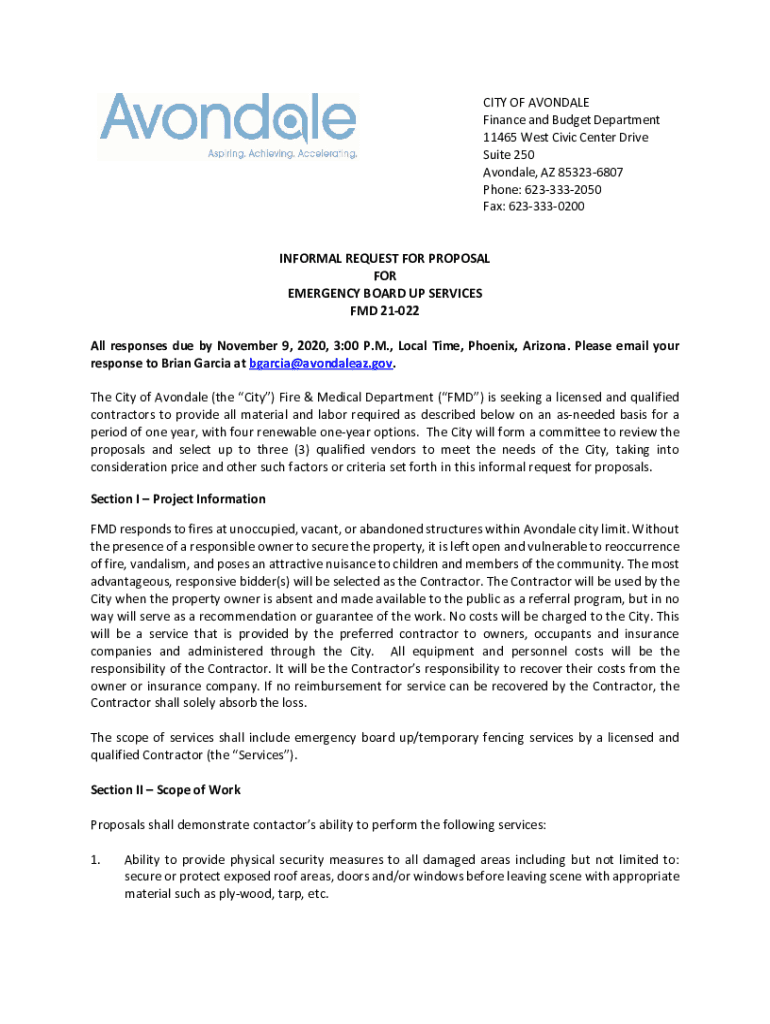 Avondale
Aspiring. Achieving. Accelerating.

CITY OF AVONDALE
Finance and Budget Department
11465 West Civic Center Drive
Suite 250
Avondale, AZ 85323-6807
Phone: 623-333-2050
Fax: 623-333-0200

INFORMAL REQUEST FOR PROPOSAL
FOR
EMERGENCY BOARD UP SERVICES
FMD 21-022

All responses due by November 9, 2020, 3:00 P.M., Local Time, Phoenix, Arizona. Please email your response to Brian Garcia at bgarcia@avondaleaz.gov.

The City of Avondale (the "City") Fire & Medical Department ("FMD") is seeking a licensed and qualified contractors to provide all material and labor required as described below on an as-needed basis for a period of one year, with four renewable one-year options. The City will form a committee to review the proposals and select up to three (3) qualified vendors to meet the needs of the City, taking into consideration price and other such factors or criteria set forth in this informal request for proposals.

Section I – Project Information

FMD responds to fires at unoccupied, vacant, or abandoned structures within Avondale city limit. Without the presence of a responsible owner to secure the property, it is left open and vulnerable to reoccurrence of fire, vandalism, and poses an attractive nuisance to children and members of the community. The most advantageous, responsive bidder(s) will be selected as the Contractor. The Contractor will be used by the City when the property owner is absent and made available to the public as a referral program, but in no way will serve as a recommendation or guarantee of the work. No costs will be charged to the City. This will be a service that is provided by the preferred contractor to owners, occupants and insurance companies and administered through the City. All equipment and personnel costs will be the responsibility of the Contractor. It will be the Contractor's responsibility to recover their costs from the owner or insurance company. If no reimbursement for service can be recovered by the Contractor, the Contractor shall solely absorb the loss.

The scope of services shall include emergency board up/temporary fencing services by a licensed and qualified Contractor (the "Services").

Section II – Scope of Work

Proposals shall demonstrate contactor's ability to perform the following services:

1. Ability to provide physical security measures to all damaged areas including but not limited to: secure or protect exposed roof areas, doors and/or windows before leaving scene with appropriate material such as ply-wood, tarp, etc.